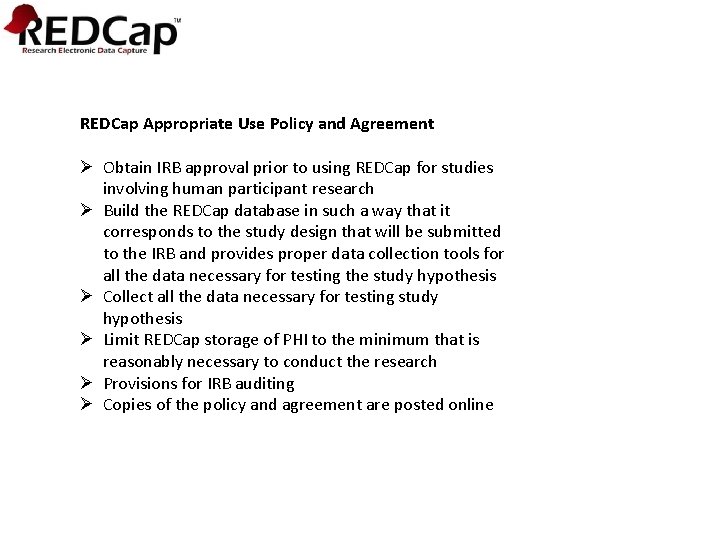 REDCap™
Research Electronic Data Capture

REDCap Appropriate Use Policy and Agreement

➢ Obtain IRB approval prior to using REDCap for studies involving human participant research
➢ Build the REDCap database in such a way that it corresponds to the study design that will be submitted to the IRB and provides proper data collection tools for all the data necessary for testing the study hypothesis
➢ Collect all the data necessary for testing study hypothesis
➢ Limit REDCap storage of PHI to the minimum that is reasonably necessary to conduct the research
➢ Provisions for IRB auditing
➢ Copies of the policy and agreement are posted online